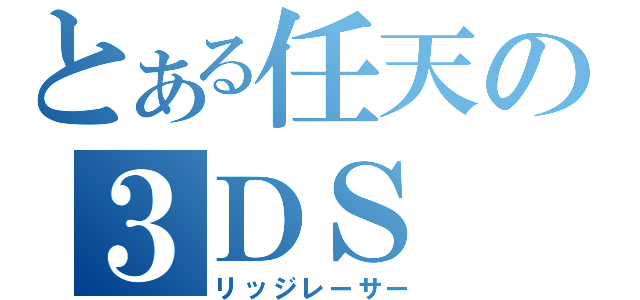 とある任天の
3DS
リッジレーサー